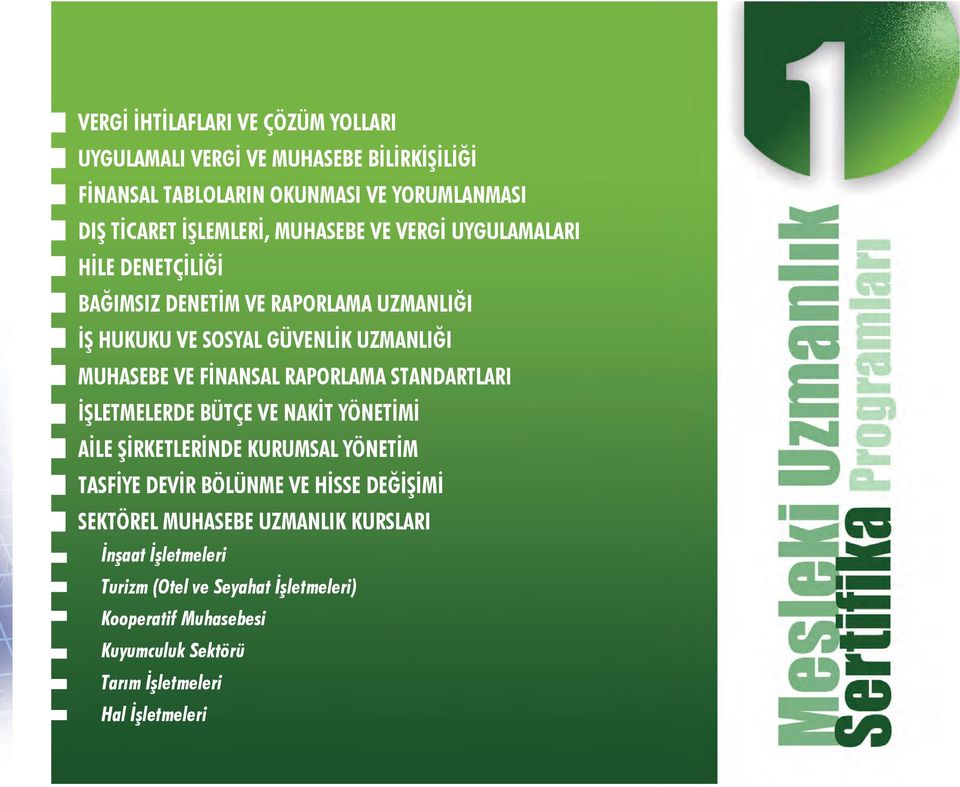 VERGİ İHTİLAFLARI VE ÇÖZÜM YOLLARI
UYGULAMALI VERGİ VE MUHASEBE BİLİRKİŞİLİĞİ
FİNANSAL TABLOLARIN OKUNMASI VE YORUMLANMASI
DIŞ TİCARET İŞLEMLERİ, MUHASEBE VE VERGİ UYGULAMALARI
HİLE DENETÇİLİĞİ
BAĞIMSIZ DENETİM VE RAPORLAMA UZMANLIĞI
İŞ HUKUKU VE SOSYAL GÜVENLİK UZMANLIĞI
MUHASEBE VE FİNANSAL RAPORLAMA STANDARTLARI
İŞLETMELERDE BÜTÇE VE NAKİT YÖNETİMİ
AİLE ŞİRKETLERİNDE KURUMSAL YÖNETİM
TASFİYE DEVİR BÖLÜNME VE HİSSE DEĞİŞİMİ
SEKTÖREL MUHASEBE UZMANLIK KURSLARI
İnşaat İşletmeleri
Turizm (Otel ve Seyahat İşletmeleri)
Kooperatif Muhasebesi
Kuyumculuk Sektörü
Tarım İşletmeleri
Hal İşletmeleri

1
Mesleki Uzmanlık
Sertifika Programları